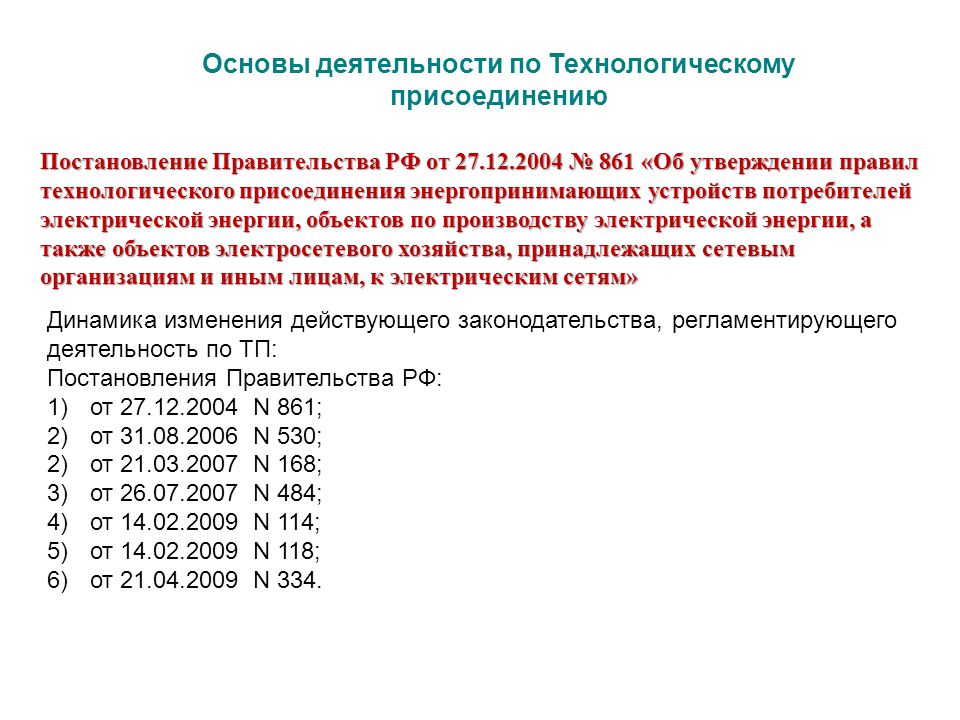 Основы деятельности по Технологическому присоединению

Постановление Правительства РФ от 27.12.2004 № 861 «Об утверждении правил технологического присоединения энергопринимающих устройств потребителей электрической энергии, объектов по производству электрической энергии, а также объектов электросетевого хозяйства, принадлежащих сетевым организациям и иным лицам, к электрическим сетям»

Динамика изменения действующего законодательства, регламентирующего деятельность по ТП:
Постановления Правительства РФ:
1) от 27.12.2004 N 861;
2) от 31.08.2006 N 530;
2) от 21.03.2007 N 168;
3) от 26.07.2007 N 484;
4) от 14.02.2009 N 114;
5) от 14.02.2009 N 118;
6) от 21.04.2009 N 334.